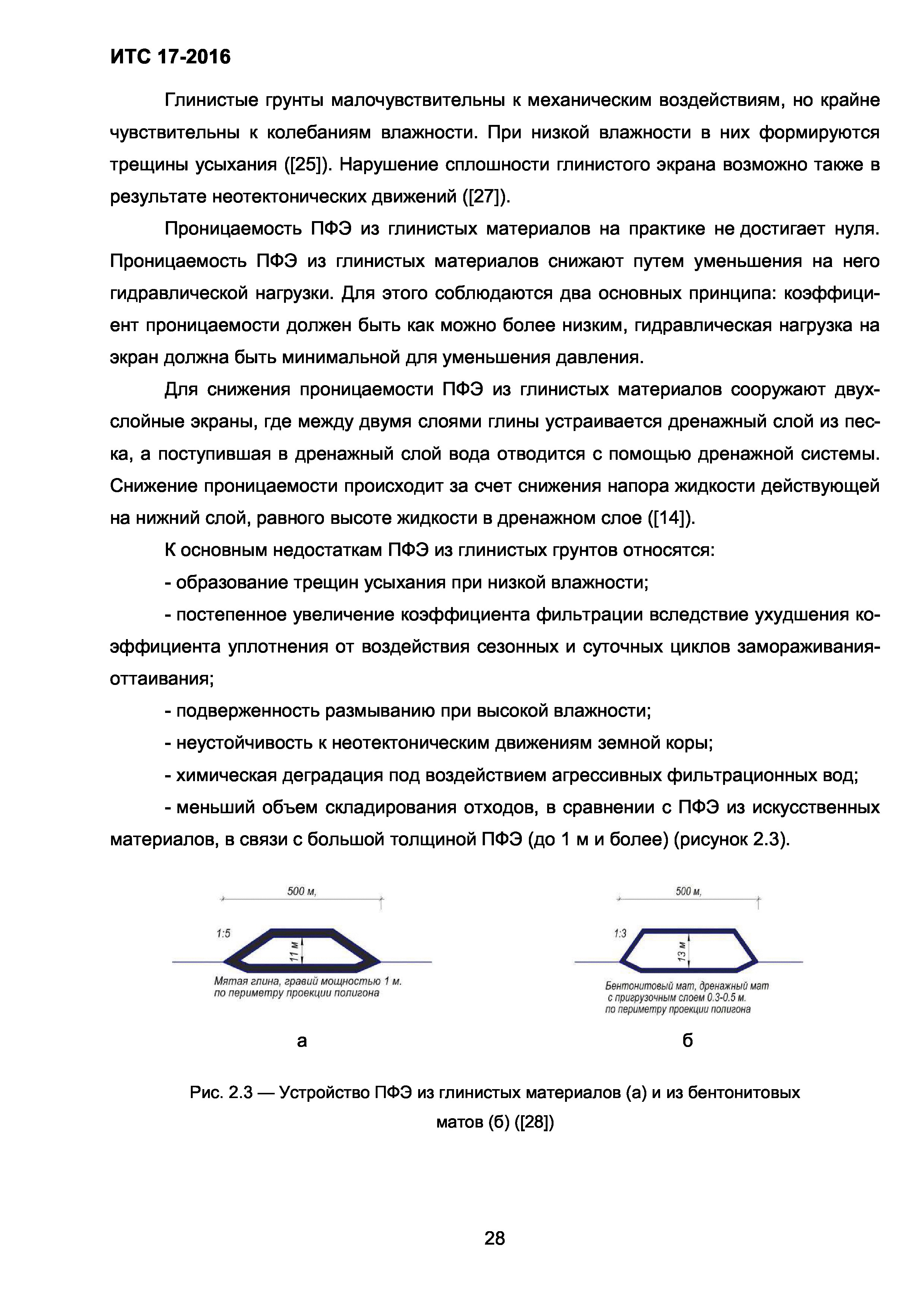 ИТС 17-2016

Глинистые грунты малочувствительны к механическим воздействиям, но крайне чувствительны к колебаниям влажности. При низкой влажности в них формируются трещины усыхания ([25]). Нарушение сплошности глинистого экрана возможно также в результате неотектонических движений ([27]).

Проницаемость ПФЭ из глинистых материалов на практике не достигает нуля. Проницаемость ПФЭ из глинистых материалов снижают путем уменьшения на него гидравлической нагрузки. Для этого соблюдаются два основных принципа: коэффициент проницаемости должен быть как можно более низким, гидравлическая нагрузка на экран должна быть минимальной для уменьшения давления.

Для снижения проницаемости ПФЭ из глинистых материалов сооружают двухслойные экраны, где между двумя слоями глины устраивается дренажный слой из песка, а поступившая в дренажный слой вода отводится с помощью дренажной системы. Снижение проницаемости происходит за счет снижения напора жидкости действующей на нижний слой, равного высоте жидкости в дренажном слое ([14]).

К основным недостаткам ПФЭ из глинистых грунтов относятся:

- образование трещин усыхания при низкой влажности;

- постепенное увеличение коэффициента фильтрации вследствие ухудшения коэффициента уплотнения от воздействия сезонных и суточных циклов замораживания-оттаивания;

- подверженность размыванию при высокой влажности;

- неустойчивость к неотектоническим движениям земной коры;

- химическая деградация под воздействием агрессивных фильтрационных вод;

- меньший объем складирования отходов, в сравнении с ПФЭ из искусственных материалов, в связи с большой толщиной ПФЭ (до 1 м и более) (рисунок 2.3).

500 м,
1:5
11 м
Мятая глина, гравий мощностью 1 м. по периметру проекции полигона
а

500 м,
1:3
13 м
Бентонитовый мат, дренажный мат с пригрузочным слоем 0.3-0.5 м. по периметру проекции полигона
б

Рис. 2.3 — Устройство ПФЭ из глинистых материалов (а) и из бентонитовых матов (б) ([28])

28